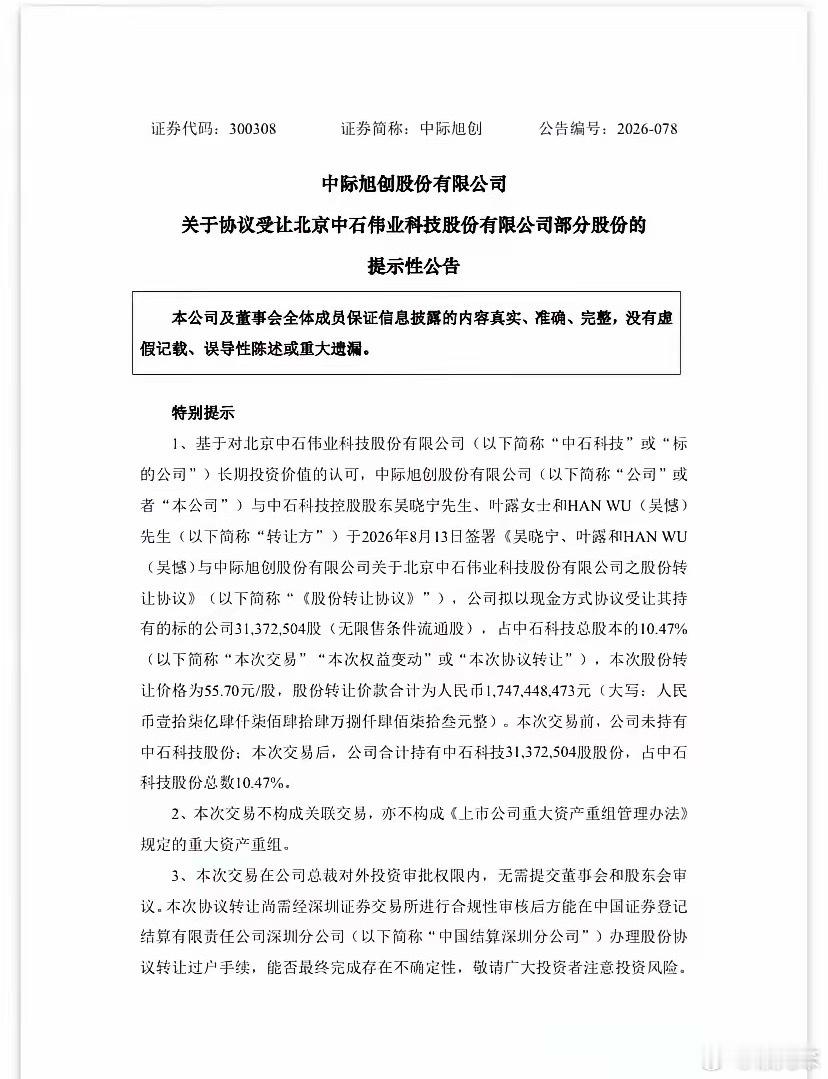 证券代码：300308　　证券简称：中际旭创　　公告编号：2026-078

中际旭创股份有限公司

关于协议受让北京中石伟业科技股份有限公司部分股份的

提示性公告

本公司及董事会全体成员保证信息披露的内容真实、准确、完整，没有虚假记载、误导性陈述或重大遗漏。

特别提示

1、基于对北京中石伟业科技股份有限公司（以下简称“中石科技”或“标的公司”）长期投资价值的认可，中际旭创股份有限公司（以下简称“公司”或者“本公司”）与中石科技控股股东吴晓宁先生、叶露女士和HAN WU（吴憾）先生（以下简称“转让方”）于2026年8月13日签署《吴晓宁、叶露和HAN WU（吴憾）与中际旭创股份有限公司关于北京中石伟业科技股份有限公司之股份转让协议》（以下简称“《股份转让协议》”），公司拟以现金方式协议受让其持有的标的公司31,372,504股（无限售条件流通股），占中石科技总股本的10.47%（以下简称“本次交易”“本次权益变动”或“本次协议转让”），本次股份转让价格为55.70元/股，股份转让价款合计为人民币1,747,448,473元（大写：人民币壹拾柒亿肆仟柒佰肆拾肆万捌仟肆佰柒拾叁元整）。本次交易前，公司未持有中石科技股份；本次交易后，公司合计持有中石科技31,372,504股股份，占中石科技股份总数10.47%。

2、本次交易不构成关联交易，亦不构成《上市公司重大资产重组管理办法》规定的重大资产重组。

3、本次交易在公司总裁对外投资审批权限内，无需提交董事会和股东会审议。本次协议转让尚需经深圳证券交易所进行合规性审核后方能在中国证券登记结算有限责任公司深圳分公司（以下简称“中国结算深圳分公司”）办理股份协议转让过户手续，能否最终完成存在不确定性，敬请广大投资者注意投资风险。